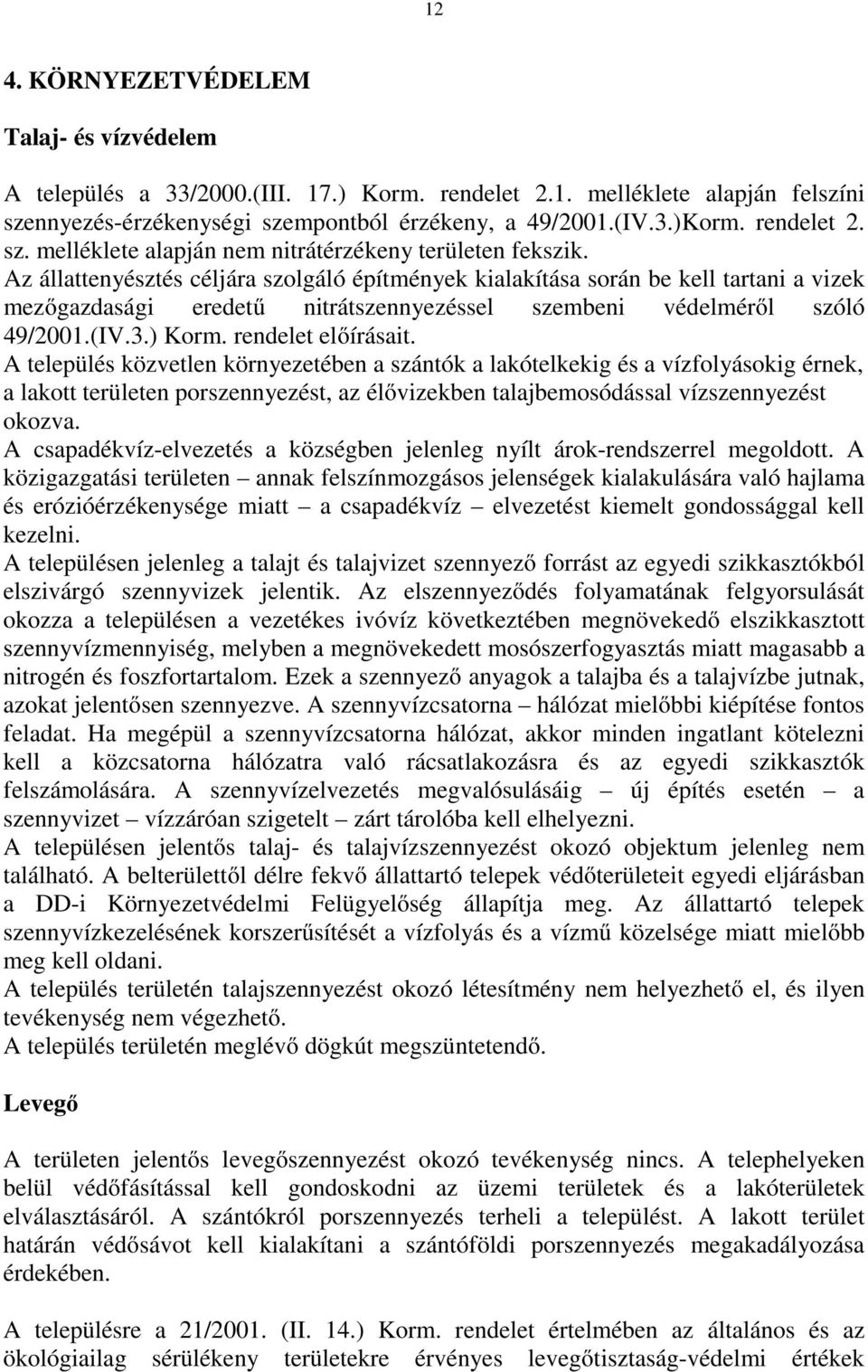 12

4. KÖRNYEZETVÉDELEM

Talaj- és vízvédelem

A település a 33/2000.(III. 17.) Korm. rendelet 2.1. melléklete alapján felszíni szennyezés-érzékenységi szempontból érzékeny, a 49/2001.(IV.3.)Korm. rendelet 2. sz. melléklete alapján nem nitrátérzékeny területen fekszik.
Az állattenyésztés céljára szolgáló építmények kialakítása során be kell tartani a vizek mezőgazdasági eredetű nitrátszennyezéssel szembeni védelméről szóló 49/2001.(IV.3.) Korm. rendelet előírásait.
A település közvetlen környezetében a szántók a lakótelkekig és a vízfolyásokig érnek, a lakott területen porszennyezést, az élővizekben talajbemosódással vízszennyezést okozva.
A csapadékvíz-elvezetés a községben jelenleg nyílt árok-rendszerrel megoldott. A közigazgatási területen – annak felszínmozgásos jelenségek kialakulására való hajlama és erózióérzékenysége miatt – a csapadékvíz – elvezetést kiemelt gondossággal kell kezelni.
A településen jelenleg a talajt és talajvizet szennyező forrást az egyedi szikkasztókból elszivárgó szennyvizek jelentik. Az elszennyeződés folyamatának felgyorsulását okozza a településen a vezetékes ivóvíz következtében megnövekedő elszikkasztott szennyvízmennyiség, melyben a megnövekedett mosószerfogyasztás miatt magasabb a nitrogén és foszfortartalom. Ezek a szennyező anyagok a talajba és a talajvízbe jutnak, azokat jelentősen szennyezve. A szennyvízcsatorna – hálózat mielőbbi kiépítése fontos feladat. Ha megépül a szennyvízcsatorna hálózat, akkor minden ingatlant kötelezni kell a közcsatorna hálózatra való rácsatlakozásra és az egyedi szikkasztók felszámolására. A szennyvízelvezetés megvalósulásáig – új építés esetén – a szennyvizet – vízzáróan szigetelt – zárt tárolóba kell elhelyezni.
A településen jelentős talaj- és talajvízszennyezést okozó objektum jelenleg nem található. A belterülettől délre fekvő állattartó telepek védőterületeit egyedi eljárásban a DD-i Környezetvédelmi Felügyelőség állapítja meg. Az állattartó telepek szennyvízkezelésének korszerűsítését a vízfolyás és a vízmű közelsége miatt mielőbb meg kell oldani.
A település területén talajszennyezést okozó létesítmény nem helyezhető el, és ilyen tevékenység nem végezhető.
A település területén meglévő dögkút megszüntetendő.

Levegő

A területen jelentős levegőszennyezést okozó tevékenység nincs. A telephelyeken belül védőfásítással kell gondoskodni az üzemi területek és a lakóterületek elválasztásáról. A szántókról porszennyezés terheli a települést. A lakott terület határán védősávot kell kialakítani a szántóföldi porszennyezés megakadályozása érdekében.

A településre a 21/2001. (II. 14.) Korm. rendelet értelmében az általános és az ökológiailag sérülékeny területekre érvényes levegőtisztaság-védelmi értékek